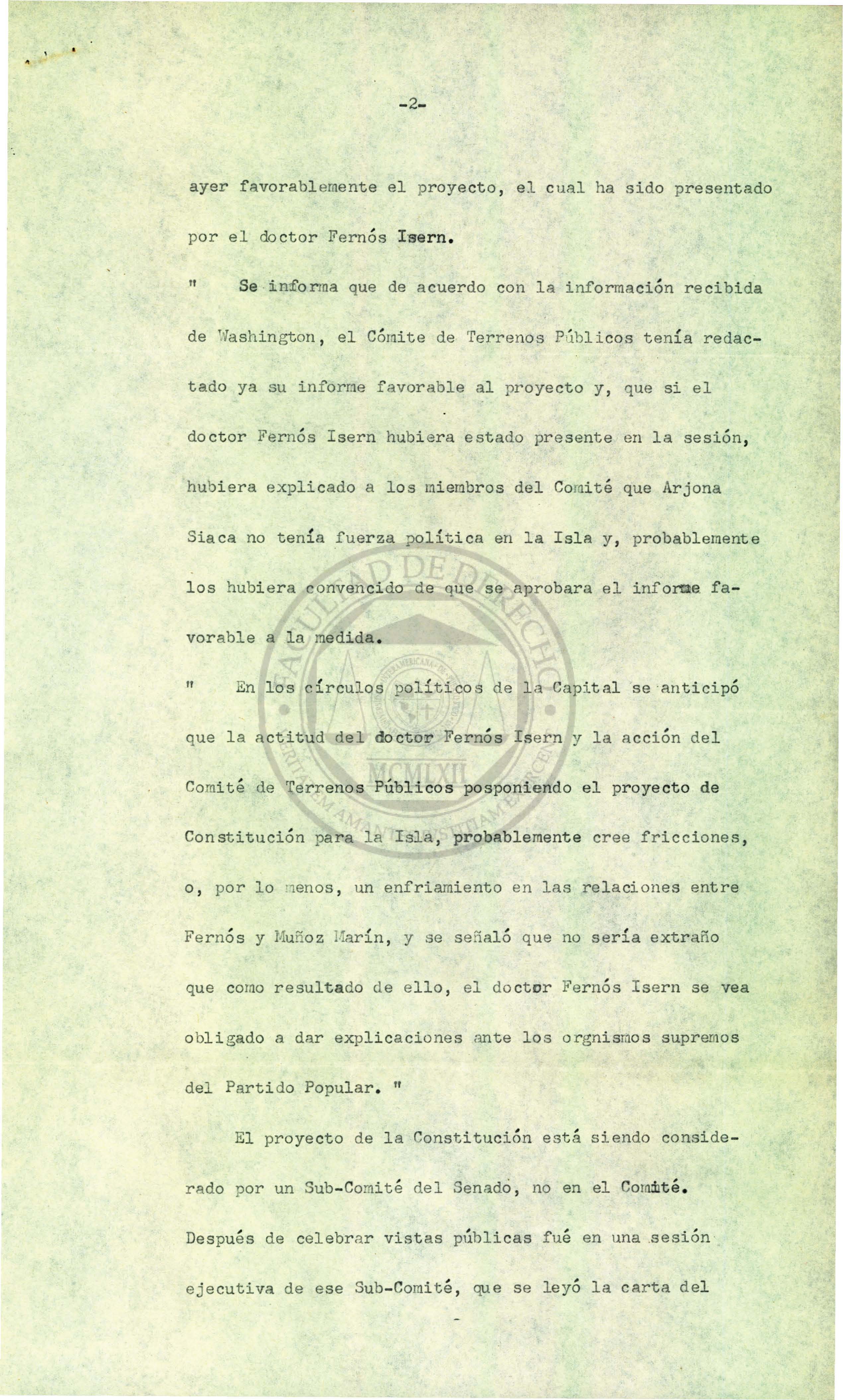 -2-

ayer favorablemente el proyecto, el cual ha sido presentado por el doctor Fernós Isern.

" Se informa que de acuerdo con la información recibida de Washington, el Cómite de Terrenos Públicos tenía redactado ya su informe favorable al proyecto y, que si el doctor Fernós Isern hubiera estado presente en la sesión, hubiera explicado a los miembros del Comité que Arjona Siaca no tenía fuerza política en la Isla y, probablemente los hubiera convencido de que se aprobara el informe favorable a la medida.

" En los círculos políticos de la Capital se anticipó que la actitud del doctor Fernós Isern y la acción del Comité de Terrenos Públicos posponiendo el proyecto de Constitución para la Isla, probablemente cree fricciones, o, por lo menos, un enfriamiento en las relaciones entre Fernós y Muñoz Marín, y se señaló que no sería extraño que como resultado de ello, el doctor Fernós Isern se vea obligado a dar explicaciones ante los orgnismos supremos del Partido Popular. "

El proyecto de la Constitución está siendo considerado por un Sub-Comité del Senado, no en el Comité. Después de celebrar vistas públicas fué en una sesión ejecutiva de ese Sub-Comité, que se leyó la carta del

FACULTAD DE DERECHO
MCMLXII